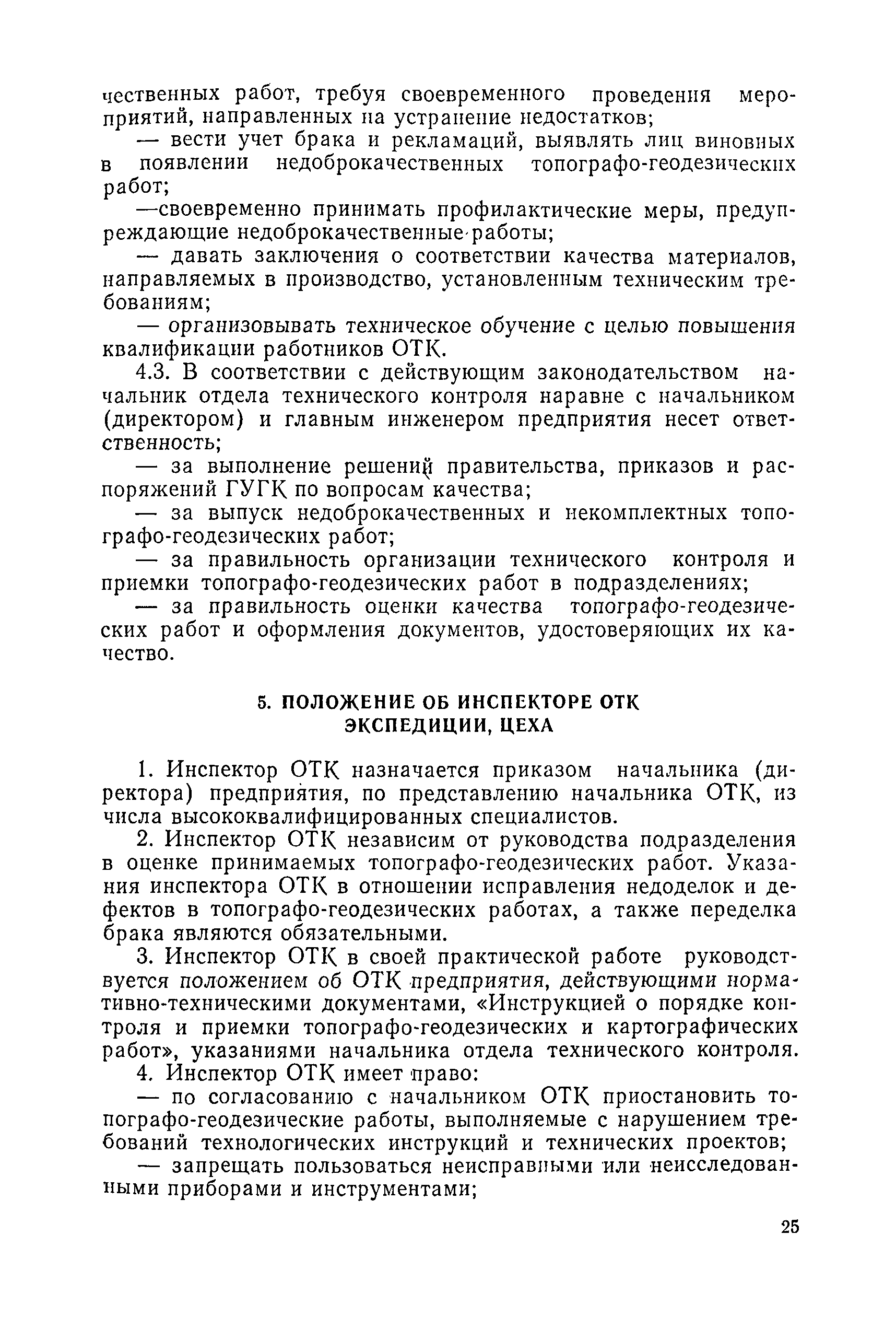 чественных работ, требуя своевременного проведения мероприятий, направленных на устранение недостатков;

— вести учет брака и рекламаций, выявлять лиц виновных в появлении недоброкачественных топографо-геодезических работ;

—своевременно принимать профилактические меры, предупреждающие недоброкачественные работы;

— давать заключения о соответствии качества материалов, направляемых в производство, установленным техническим требованиям;

— организовывать техническое обучение с целью повышения квалификации работников ОТК.

4.3. В соответствии с действующим законодательством начальник отдела технического контроля наравне с начальником (директором) и главным инженером предприятия несет ответственность;

— за выполнение решений правительства, приказов и распоряжений ГУГК по вопросам качества;

— за выпуск недоброкачественных и некомплектных топографо-геодезических работ;

— за правильность организации технического контроля и приемки топографо-геодезических работ в подразделениях;

— за правильность оценки качества топографо-геодезических работ и оформления документов, удостоверяющих их качество.

5. ПОЛОЖЕНИЕ ОБ ИНСПЕКТОРЕ ОТК ЭКСПЕДИЦИИ, ЦЕХА

1. Инспектор ОТК назначается приказом начальника (директора) предприятия, по представлению начальника ОТК, из числа высококвалифицированных специалистов.

2. Инспектор ОТК независим от руководства подразделения в оценке принимаемых топографо-геодезических работ. Указания инспектора ОТК в отношении исправления недоделок и дефектов в топографо-геодезических работах, а также переделка брака являются обязательными.

3. Инспектор ОТК в своей практической работе руководствуется положением об ОТК предприятия, действующими нормативно-техническими документами, «Инструкцией о порядке контроля и приемки топографо-геодезических и картографических работ», указаниями начальника отдела технического контроля.

4. Инспектор ОТК имеет право:

— по согласованию с начальником ОТК приостановить топографо-геодезические работы, выполняемые с нарушением требований технологических инструкций и технических проектов;

— запрещать пользоваться неисправными или неисследованными приборами и инструментами;

25